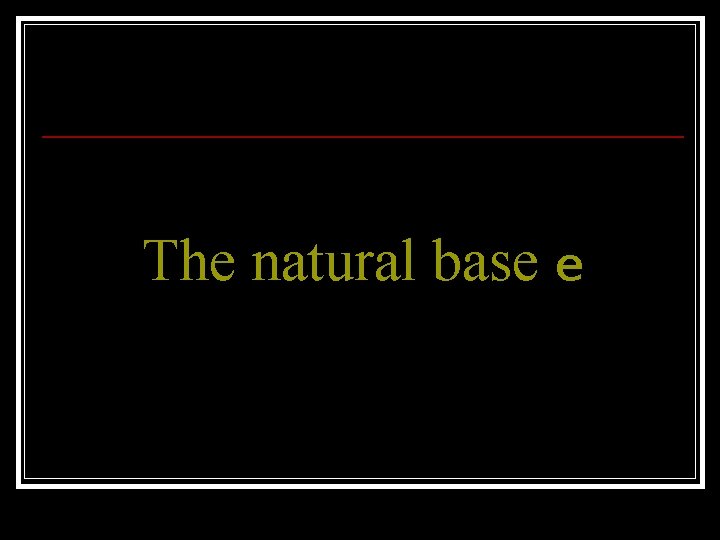 The natural base e